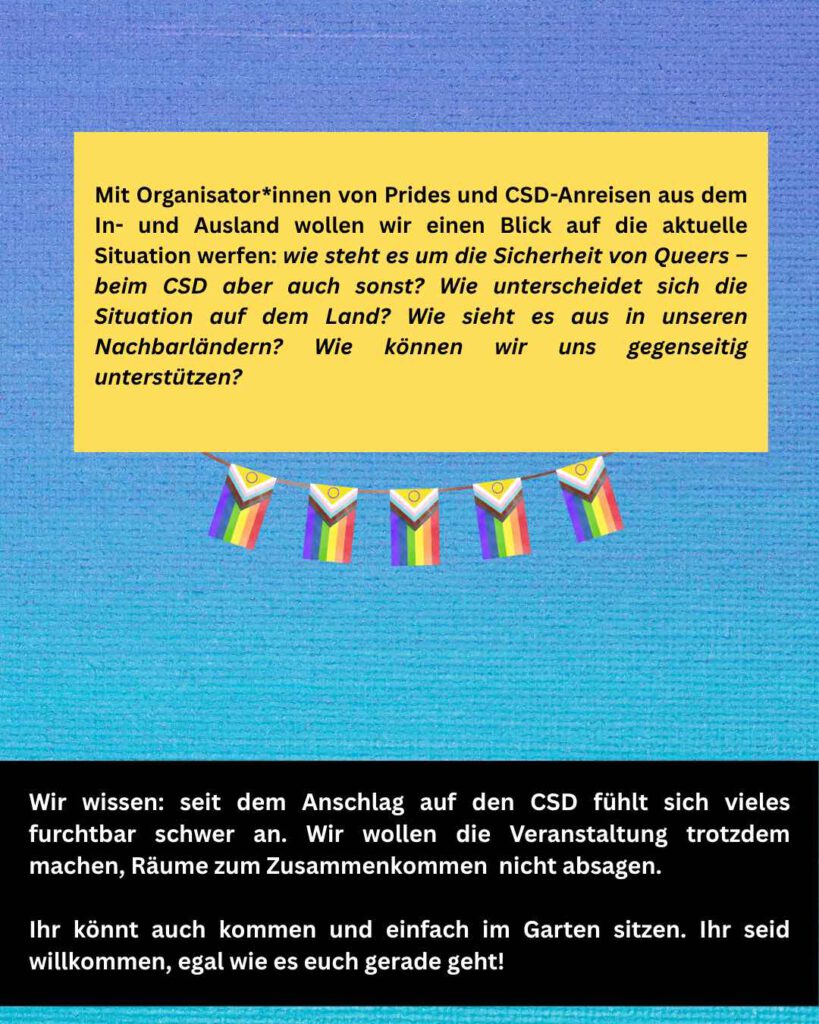 Mit Organisator*innen von Prides und CSD-Anreisen aus dem In- und Ausland wollen wir einen Blick auf die aktuelle Situation werfen: wie steht es um die Sicherheit von Queers – beim CSD aber auch sonst? Wie unterscheidet sich die Situation auf dem Land? Wie sieht es aus in unseren Nachbarländern? Wie können wir uns gegenseitig unterstützen?

Wir wissen: seit dem Anschlag auf den CSD fühlt sich vieles furchtbar schwer an. Wir wollen die Veranstaltung trotzdem machen, Räume zum Zusammenkommen nicht absagen.

Ihr könnt auch kommen und einfach im Garten sitzen. Ihr seid willkommen, egal wie es euch gerade geht!